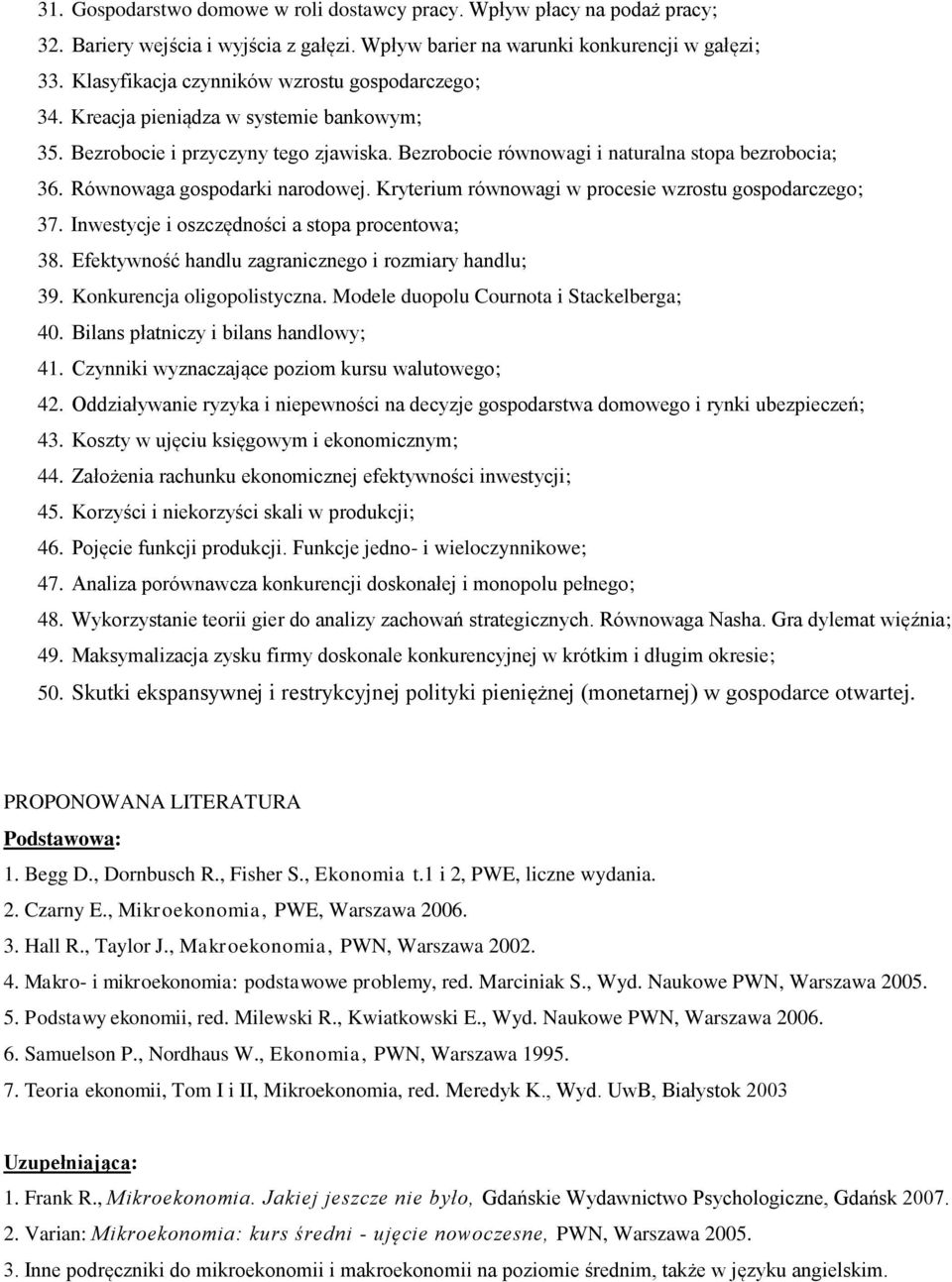 31. Gospodarstwo domowe w roli dostawcy pracy. Wpływ płacy na podaż pracy;
32. Bariery wejścia i wyjścia z gałęzi. Wpływ barier na warunki konkurencji w gałęzi;
33. Klasyfikacja czynników wzrostu gospodarczego;
34. Kreacja pieniądza w systemie bankowym;
35. Bezrobocie i przyczyny tego zjawiska. Bezrobocie równowagi i naturalna stopa bezrobocia;
36. Równowaga gospodarki narodowej. Kryterium równowagi w procesie wzrostu gospodarczego;
37. Inwestycje i oszczędności a stopa procentowa;
38. Efektywność handlu zagranicznego i rozmiary handlu;
39. Konkurencja oligopolistyczna. Modele duopolu Cournota i Stackelberga;
40. Bilans płatniczy i bilans handlowy;
41. Czynniki wyznaczające poziom kursu walutowego;
42. Oddziaływanie ryzyka i niepewności na decyzje gospodarstwa domowego i rynki ubezpieczeń;
43. Koszty w ujęciu księgowym i ekonomicznym;
44. Założenia rachunku ekonomicznej efektywności inwestycji;
45. Korzyści i niekorzyści skali w produkcji;
46. Pojęcie funkcji produkcji. Funkcje jedno- i wieloczynnikowe;
47. Analiza porównawcza konkurencji doskonałej i monopolu pełnego;
48. Wykorzystanie teorii gier do analizy zachowań strategicznych. Równowaga Nasha. Gra dylemat więźnia;
49. Maksymalizacja zysku firmy doskonale konkurencyjnej w krótkim i długim okresie;
50. Skutki ekspansywnej i restrykcyjnej polityki pieniężnej (monetarnej) w gospodarce otwartej.

PROPONOWANA LITERATURA
Podstawowa:
1. Begg D., Dornbusch R., Fisher S., Ekonomia t.1 i 2, PWE, liczne wydania.
2. Czarny E., Mikroekonomia, PWE, Warszawa 2006.
3. Hall R., Taylor J., Makroekonomia, PWN, Warszawa 2002.
4. Makro- i mikroekonomia: podstawowe problemy, red. Marciniak S., Wyd. Naukowe PWN, Warszawa 2005.
5. Podstawy ekonomii, red. Milewski R., Kwiatkowski E., Wyd. Naukowe PWN, Warszawa 2006.
6. Samuelson P., Nordhaus W., Ekonomia, PWN, Warszawa 1995.
7. Teoria ekonomii, Tom I i II, Mikroekonomia, red. Meredyk K., Wyd. UwB, Białystok 2003

Uzupełniająca:
1. Frank R., Mikroekonomia. Jakiej jeszcze nie było, Gdańskie Wydawnictwo Psychologiczne, Gdańsk 2007.
2. Varian: Mikroekonomia: kurs średni - ujęcie nowoczesne, PWN, Warszawa 2005.
3. Inne podręczniki do mikroekonomii i makroekonomii na poziomie średnim, także w języku angielskim.